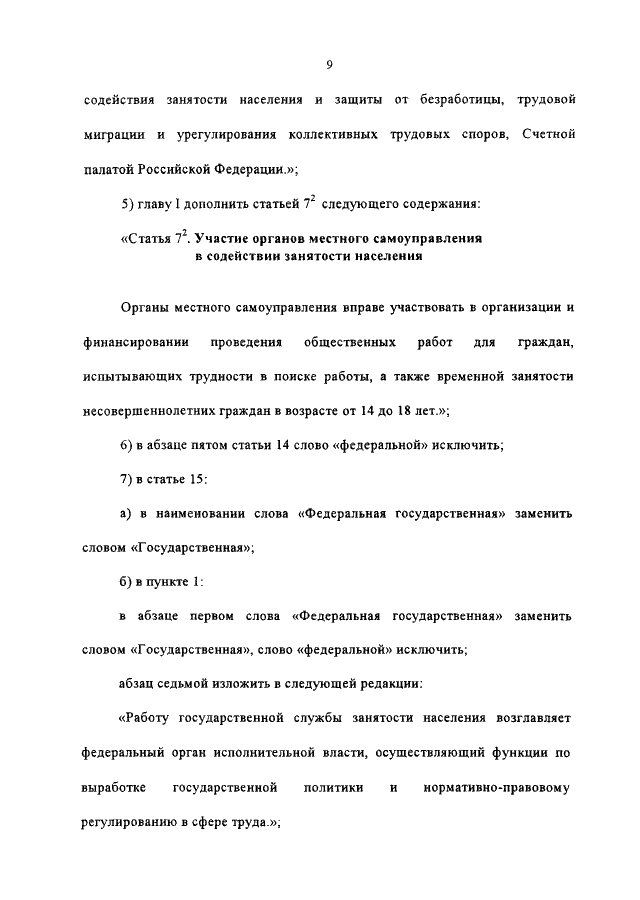 9

содействия занятости населения и защиты от безработицы, трудовой миграции и урегулирования коллективных трудовых споров, Счетной палатой Российской Федерации.»;

5) главу I дополнить статьей $7^2$ следующего содержания:

«Статья $7^2$. Участие органов местного самоуправления в содействии занятости населения

Органы местного самоуправления вправе участвовать в организации и финансировании проведения общественных работ для граждан, испытывающих трудности в поиске работы, а также временной занятости несовершеннолетних граждан в возрасте от 14 до 18 лет.»;

6) в абзаце пятом статьи 14 слово «федеральной» исключить;

7) в статье 15:

а) в наименовании слова «Федеральная государственная» заменить словом «Государственная»;

б) в пункте 1:

в абзаце первом слова «Федеральная государственная» заменить словом «Государственная», слово «федеральной» исключить;

абзац седьмой изложить в следующей редакции:

«Работу государственной службы занятости населения возглавляет федеральный орган исполнительной власти, осуществляющий функции по выработке государственной политики и нормативно-правовому регулированию в сфере труда.»;